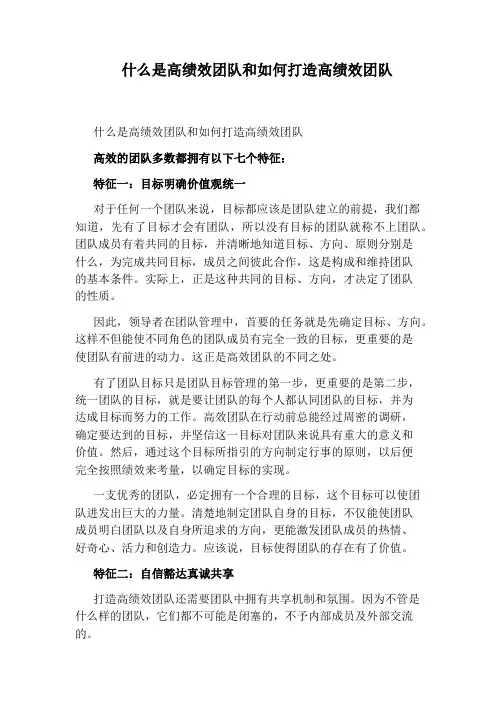 什么是高绩效团队和如何打造高绩效团队

什么是高绩效团队和如何打造高绩效团队

高效的团队多数都拥有以下七个特征：

特征一：目标明确价值观统一

对于任何一个团队来说，目标都应该是团队建立的前提，我们都知道，先有了目标才会有团队，所以没有目标的团队就称不上团队。团队成员有着共同的目标，并清晰地知道目标、方向、原则分别是什么，为完成共同目标，成员之间彼此合作，这是构成和维持团队的基本条件。实际上，正是这种共同的目标、方向，才决定了团队的性质。

因此，领导者在团队管理中，首要的任务就是先确定目标、方向。这样不但能使不同角色的团队成员有完全一致的目标，更重要的是使团队有前进的动力。这正是高效团队的不同之处。

有了团队目标只是团队目标管理的第一步，更重要的是第二步，统一团队的目标，就是要让团队的每个人都认同团队的目标，并为达成目标而努力的工作。高效团队在行动前总能经过周密的调研，确定要达到的目标，并坚信这一目标对团队来说具有重大的意义和价值。然后，通过这个目标所指引的方向制定行事的原则，以后便完全按照绩效来考量，以确定目标的实现。

一支优秀的团队，必定拥有一个合理的目标，这个目标可以使团队迸发出巨大的力量。清楚地制定团队自身的目标，不仅能使团队成员明白团队以及自身所追求的方向，更能激发团队成员的热情、好奇心、活力和创造力。应该说，目标使得团队的存在有了价值。

特征二：自信豁达真诚共享

打造高绩效团队还需要团队中拥有共享机制和氛围。因为不管是什么样的团队，它们都不可能是闭塞的，不予内部成员及外部交流的。